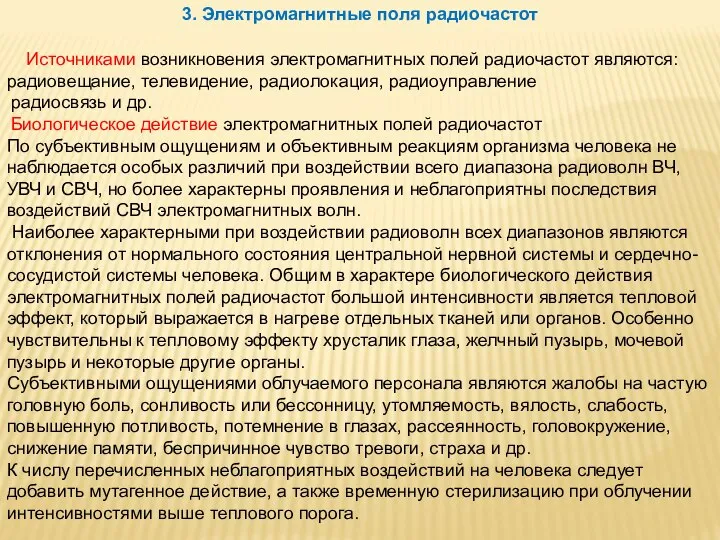 3. Электромагнитные поля радиочастот

Источниками возникновения электромагнитных полей радиочастот являются: радиовещание, телевидение, радиолокация, радиоуправление радиосвязь и др.

Биологическое действие электромагнитных полей радиочастот
По субъективным ощущениям и объективным реакциям организма человека не наблюдается особых различий при воздействии всего диапазона радиоволн ВЧ, УВЧ и СВЧ, но более характерны проявления и неблагоприятны последствия воздействий СВЧ электромагнитных волн.
Наиболее характерными при воздействии радиоволн всех диапазонов являются отклонения от нормального состояния центральной нервной системы и сердечно-сосудистой системы человека. Общим в характере биологического действия электромагнитных полей радиочастот большой интенсивности является тепловой эффект, который выражается в нагреве отдельных тканей или органов. Особенно чувствительны к тепловому эффекту хрусталик глаза, желчный пузырь, мочевой пузырь и некоторые другие органы.
Субъективными ощущениями облучаемого персонала являются жалобы на частую головную боль, сонливость или бессонницу, утомляемость, вялость, слабость, повышенную потливость, потемнение в глазах, рассеянность, головокружение, снижение памяти, беспричинное чувство тревоги, страха и др.
К числу перечисленных неблагоприятных воздействий на человека следует добавить мутагенное действие, а также временную стерилизацию при облучении интенсивностями выше теплового порога.